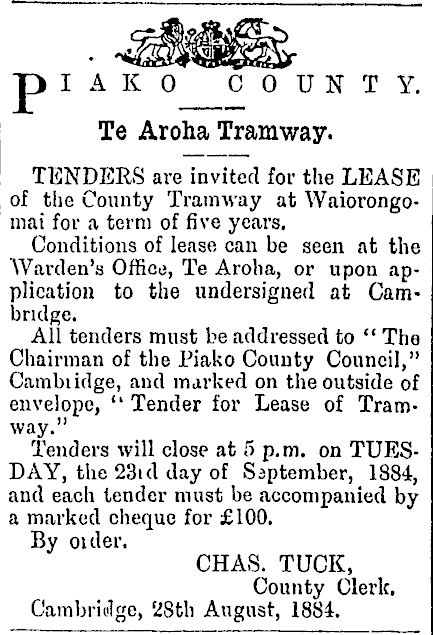 PIAKO COUNTY.

Te Aroha Tramway.

TENDERS are invited for the LEASE of the County Tramway at Waiorongomai for a term of five years.

Conditions of lease can be seen at the Warden's Office, Te Aroha, or upon application to the undersigned at Cambridge.

All tenders must be addressed to "The Chairman of the Piako County Council," Cambridge, and marked on the outside of envelope, "Tender for Lease of Tramway."

Tenders will close at 5 p.m. on TUESDAY, the 23rd day of September, 1884, and each tender must be accompanied by a marked cheque for £100.

By order.

CHAS. TUCK,
County Clerk.

Cambridge, 28th August, 1884.